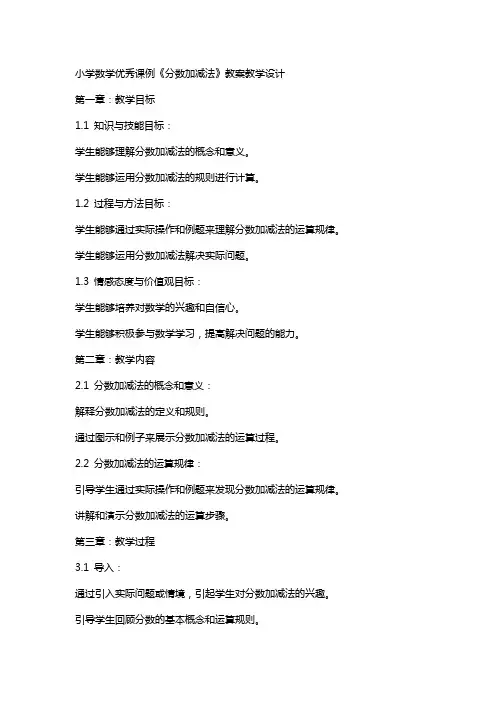 小学数学优秀课例《分数加减法》教案教学设计

第一章：教学目标

1.1 知识与技能目标：

学生能够理解分数加减法的概念和意义。

学生能够运用分数加减法的规则进行计算。

1.2 过程与方法目标：

学生能够通过实际操作和例题来理解分数加减法的运算规律。

学生能够运用分数加减法解决实际问题。

1.3 情感态度与价值观目标：

学生能够培养对数学的兴趣和自信心。

学生能够积极参与数学学习，提高解决问题的能力。

第二章：教学内容

2.1 分数加减法的概念和意义：

解释分数加减法的定义和规则。

通过图示和例子来展示分数加减法的运算过程。

2.2 分数加减法的运算规律：

引导学生通过实际操作和例题来发现分数加减法的运算规律。

讲解和演示分数加减法的运算步骤。

第三章：教学过程

3.1 导入：

通过引入实际问题或情境，引起学生对分数加减法的兴趣。

引导学生回顾分数的基本概念和运算规则。